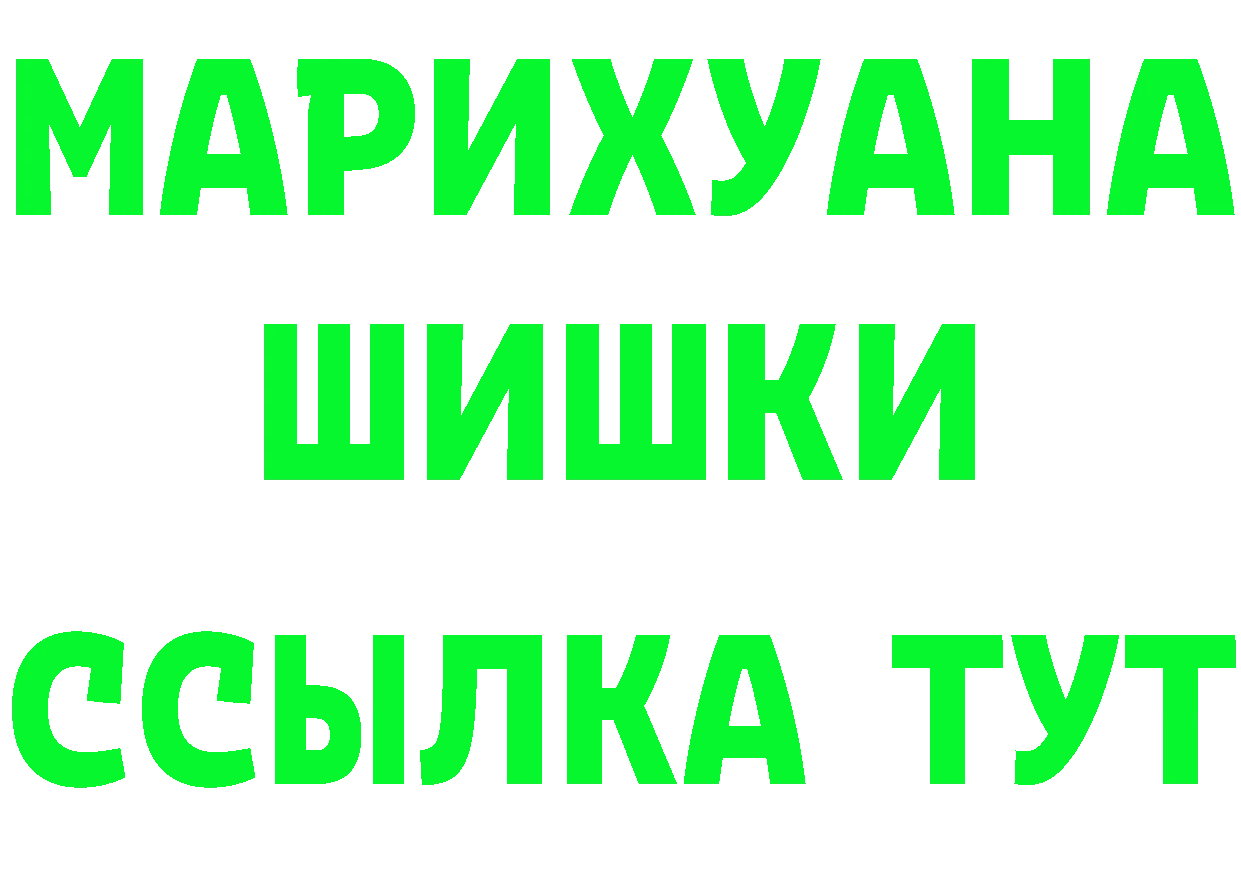 МАРИХУАНА
ШИШКИ
ССЫЛКА ТУТ